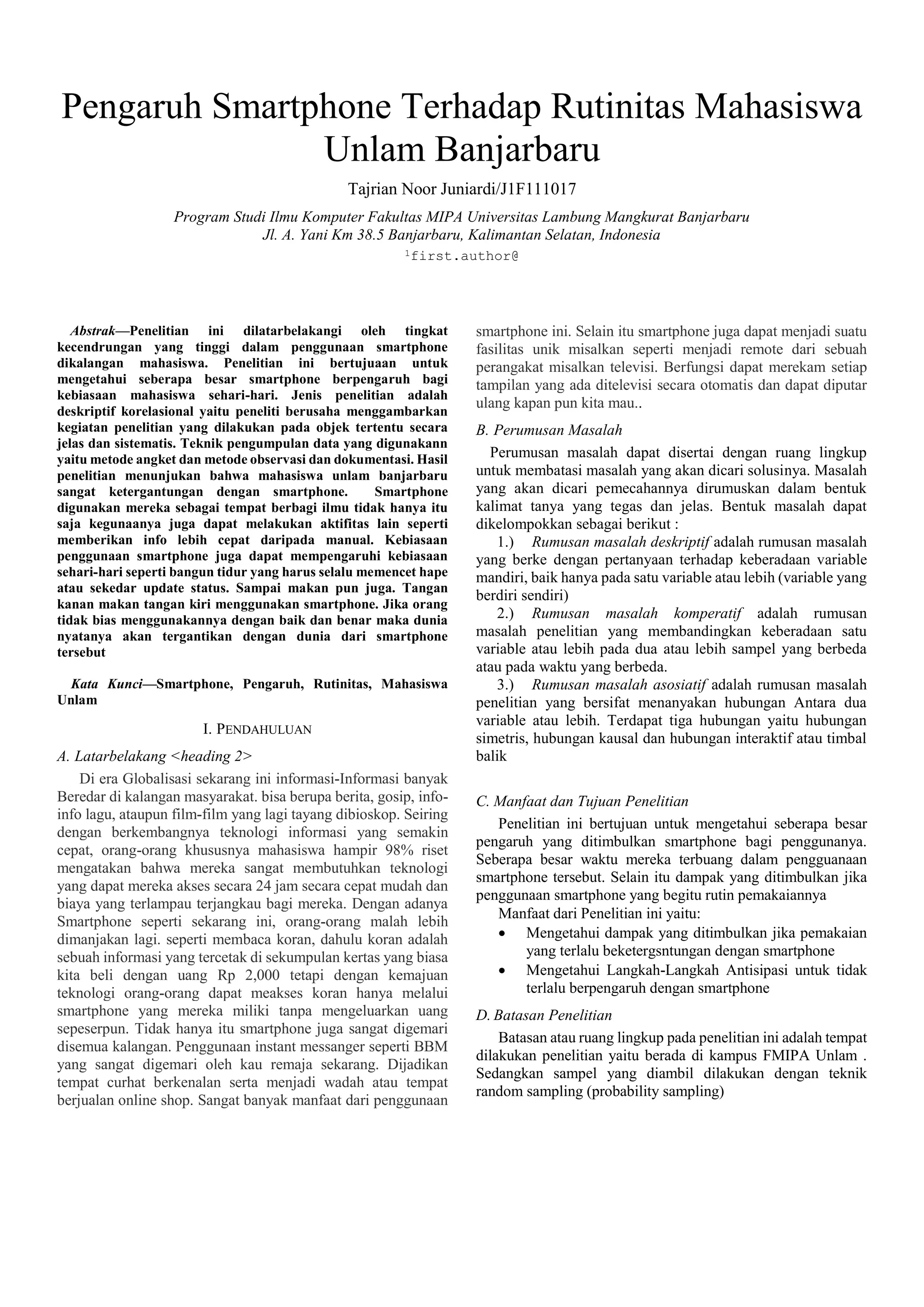 Pengaruh Smartphone Terhadap Rutinitas Mahasiswa Unlam Banjarbaru

Tajrian Noor Juniardi/J1F111017

Program Studi Ilmu Komputer Fakultas MIPA Universitas Lambung Mangkurat Banjarbaru
Jl. A. Yani Km 38.5 Banjarbaru, Kalimantan Selatan, Indonesia
$^1$first.author@

Abstrak—Penelitian ini dilatarbelakangi oleh tingkat kecendrungan yang tinggi dalam penggunaan smartphone dikalangan mahasiswa. Penelitian ini bertujuaan untuk mengetahui seberapa besar smartphone berpengaruh bagi kebiasaan mahasiswa sehari-hari. Jenis penelitian adalah deskriptif korelasional yaitu peneliti berusaha menggambarkan kegiatan penelitian yang dilakukan pada objek tertentu secara jelas dan sistematis. Teknik pengumpulan data yang digunakann yaitu metode angket dan metode observasi dan dokumentasi. Hasil penelitian menunjukan bahwa mahasiswa unlam banjarbaru sangat ketergantungan dengan smartphone. Smartphone digunakan mereka sebagai tempat berbagi ilmu tidak hanya itu saja kegunaanya juga dapat melakukan aktifitas lain seperti memberikan info lebih cepat daripada manual. Kebiasaan penggunaan smartphone juga dapat mempengaruhi kebiasaan sehari-hari seperti bangun tidur yang harus selalu memencet hape atau sekedar update status. Sampai makan pun juga. Tangan kanan makan tangan kiri menggunakan smartphone. Jika orang tidak bias menggunakannya dengan baik dan benar maka dunia nyatanya akan tergantikan dengan dunia dari smartphone tersebut

Kata Kunci—Smartphone, Pengaruh, Rutinitas, Mahasiswa Unlam

I. PENDAHULUAN

A. Latarbelakang <heading 2>

Di era Globalisasi sekarang ini informasi-Informasi banyak Beredar di kalangan masyarakat. bisa berupa berita, gosip, info-info lagu, ataupun film-film yang lagi tayang dibioskop. Seiring dengan berkembangnya teknologi informasi yang semakin cepat, orang-orang khususnya mahasiswa hampir 98% riset mengatakan bahwa mereka sangat membutuhkan teknologi yang dapat mereka akses secara 24 jam secara cepat mudah dan biaya yang terlampau terjangkau bagi mereka. Dengan adanya Smartphone seperti sekarang ini, orang-orang malah lebih dimanjakan lagi. seperti membaca koran, dahulu koran adalah sebuah informasi yang tercetak di sekumpulan kertas yang biasa kita beli dengan uang Rp 2,000 tetapi dengan kemajuan teknologi orang-orang dapat meakses koran hanya melalui smartphone yang mereka miliki tanpa mengeluarkan uang sepeserpun. Tidak hanya itu smartphone juga sangat digemari disemua kalangan. Penggunaan instant messanger seperti BBM yang sangat digemari oleh kau remaja sekarang. Dijadikan tempat curhat berkenalan serta menjadi wadah atau tempat berjualan online shop. Sangat banyak manfaat dari penggunaan smartphone ini. Selain itu smartphone juga dapat menjadi suatu fasilitas unik misalkan seperti menjadi remote dari sebuah perangakat misalkan televisi. Berfungsi dapat merekam setiap tampilan yang ada ditelevisi secara otomatis dan dapat diputar ulang kapan pun kita mau..

B. Perumusan Masalah

Perumusan masalah dapat disertai dengan ruang lingkup untuk membatasi masalah yang akan dicari solusinya. Masalah yang akan dicari pemecahannya dirumuskan dalam bentuk kalimat tanya yang tegas dan jelas. Bentuk masalah dapat dikelompokkan sebagai berikut :

1.) Rumusan masalah deskriptif adalah rumusan masalah yang berke dengan pertanyaan terhadap keberadaan variable mandiri, baik hanya pada satu variable atau lebih (variable yang berdiri sendiri)

2.) Rumusan masalah komperatif adalah rumusan masalah penelitian yang membandingkan keberadaan satu variable atau lebih pada dua atau lebih sampel yang berbeda atau pada waktu yang berbeda.

3.) Rumusan masalah asosiatif adalah rumusan masalah penelitian yang bersifat menanyakan hubungan Antara dua variable atau lebih. Terdapat tiga hubungan yaitu hubungan simetris, hubungan kausal dan hubungan interaktif atau timbal balik

C. Manfaat dan Tujuan Penelitian

Penelitian ini bertujuan untuk mengetahui seberapa besar pengaruh yang ditimbulkan smartphone bagi penggunanya. Seberapa besar waktu mereka terbuang dalam pengguanaan smartphone tersebut. Selain itu dampak yang ditimbulkan jika penggunaan smartphone yang begitu rutin pemakaiannya

Manfaat dari Penelitian ini yaitu:
• Mengetahui dampak yang ditimbulkan jika pemakaian yang terlalu beketergsntungan dengan smartphone
• Mengetahui Langkah-Langkah Antisipasi untuk tidak terlalu berpengaruh dengan smartphone

D. Batasan Penelitian

Batasan atau ruang lingkup pada penelitian ini adalah tempat dilakukan penelitian yaitu berada di kampus FMIPA Unlam . Sedangkan sampel yang diambil dilakukan dengan teknik random sampling (probability sampling)